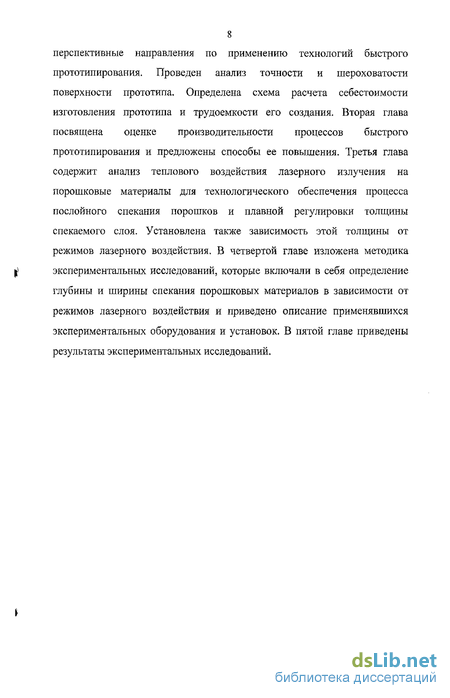 8

перспективные направления по применению технологий быстрого прототипирования. Проведен анализ точности и шероховатости поверхности прототипа. Определена схема расчета себестоимости изготовления прототипа и трудоемкости его создания. Вторая глава посвящена оценке производительности процессов быстрого прототипирования и предложены способы ее повышения. Третья глава содержит анализ теплового воздействия лазерного излучения на порошковые материалы для технологического обеспечения процесса послойного спекания порошков и плавной регулировки толщины спекаемого слоя. Установлена также зависимость этой толщины от режимов лазерного воздействия. В четвертой главе изложена методика экспериментальных исследований, которые включали в себя определение глубины и ширины спекания порошковых материалов в зависимости от режимов лазерного воздействия и приведено описание применявшихся экспериментальных оборудования и установок. В пятой главе приведены результаты экспериментальных исследований.

dsLib.net
библиотека диссертаций